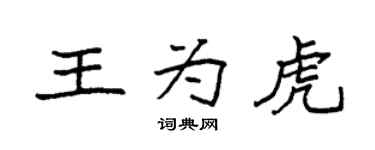 王为虎

词典网